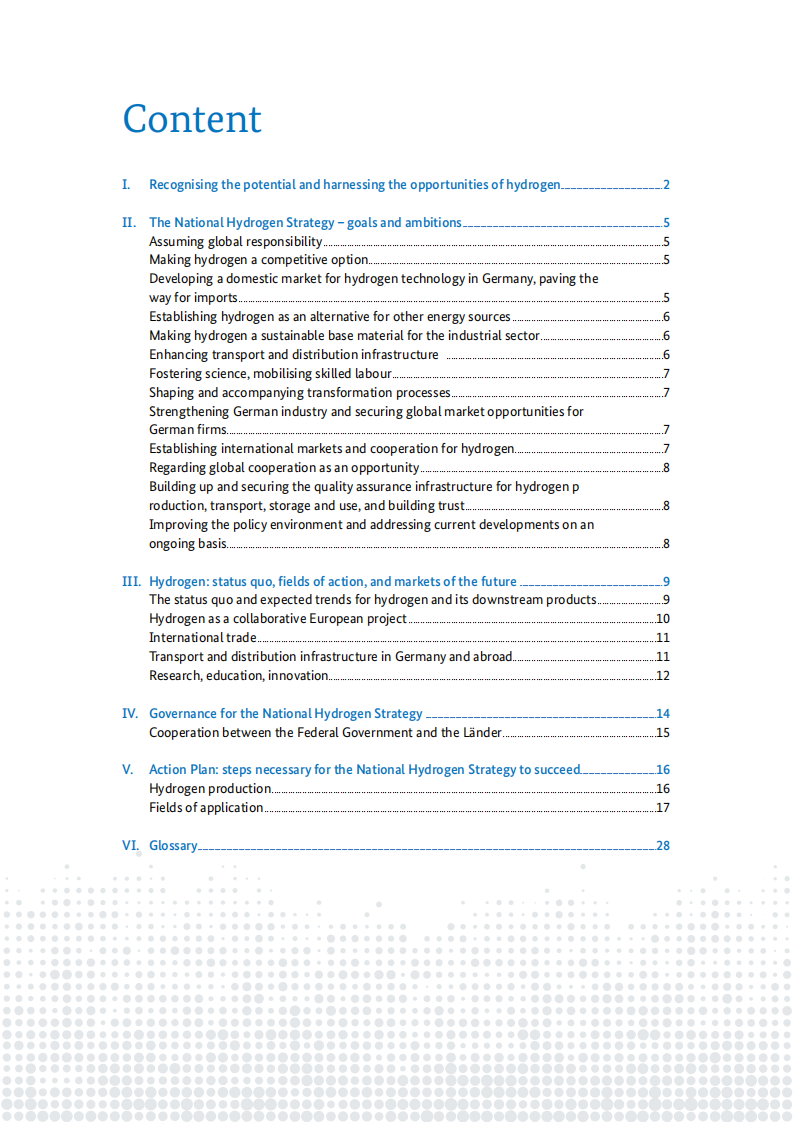 Content

I. Recognising the potential and harnessing the opportunities of hydrogen 2

II. The National Hydrogen Strategy – goals and ambitions 5
Assuming global responsibility 5
Making hydrogen a competitive option 5
Developing a domestic market for hydrogen technology in Germany, paving the way for imports 5
Establishing hydrogen as an alternative for other energy sources 6
Making hydrogen a sustainable base material for the industrial sector 6
Enhancing transport and distribution infrastructure 6
Fostering science, mobilising skilled labour 7
Shaping and accompanying transformation processes 7
Strengthening German industry and securing global market opportunities for German firms 7
Establishing international markets and cooperation for hydrogen 7
Regarding global cooperation as an opportunity 8
Building up and securing the quality assurance infrastructure for hydrogen p roduction, transport, storage and use, and building trust 8
Improving the policy environment and addressing current developments on an ongoing basis 8

III. Hydrogen: status quo, fields of action, and markets of the future 9
The status quo and expected trends for hydrogen and its downstream products 9
Hydrogen as a collaborative European project 10
International trade 11
Transport and distribution infrastructure in Germany and abroad 11
Research, education, innovation 12

IV. Governance for the National Hydrogen Strategy 14
Cooperation between the Federal Government and the Länder 15

V. Action Plan: steps necessary for the National Hydrogen Strategy to succeed 16
Hydrogen production 16
Fields of application 17

VI. Glossary 28